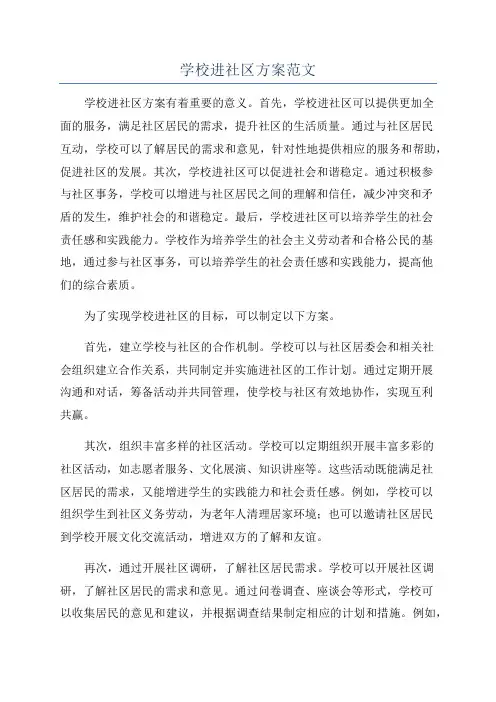 学校进社区方案范文

学校进社区方案有着重要的意义。首先，学校进社区可以提供更加全面的服务，满足社区居民的需求，提升社区的生活质量。通过与社区居民互动，学校可以了解居民的需求和意见，针对性地提供相应的服务和帮助，促进社区的发展。其次，学校进社区可以促进社会和谐稳定。通过积极参与社区事务，学校可以增进与社区居民之间的理解和信任，减少冲突和矛盾的发生，维护社会的和谐稳定。最后，学校进社区可以培养学生的社会责任感和实践能力。学校作为培养学生的社会主义劳动者和合格公民的基地，通过参与社区事务，可以培养学生的社会责任感和实践能力，提高他们的综合素质。

为了实现学校进社区的目标，可以制定以下方案。

首先，建立学校与社区的合作机制。学校可以与社区居委会和相关社会组织建立合作关系，共同制定并实施进社区的工作计划。通过定期开展沟通和对话，筹备活动并共同管理，使学校与社区有效地协作，实现互利共赢。

其次，组织丰富多样的社区活动。学校可以定期组织开展丰富多彩的社区活动，如志愿者服务、文化展演、知识讲座等。这些活动既能满足社区居民的需求，又能增进学生的实践能力和社会责任感。例如，学校可以组织学生到社区义务劳动，为老年人清理居家环境；也可以邀请社区居民到学校开展文化交流活动，增进双方的了解和友谊。

再次，通过开展社区调研，了解社区居民需求。学校可以开展社区调研，了解社区居民的需求和意见。通过问卷调查、座谈会等形式，学校可以收集居民的意见和建议，并根据调查结果制定相应的计划和措施。例如，